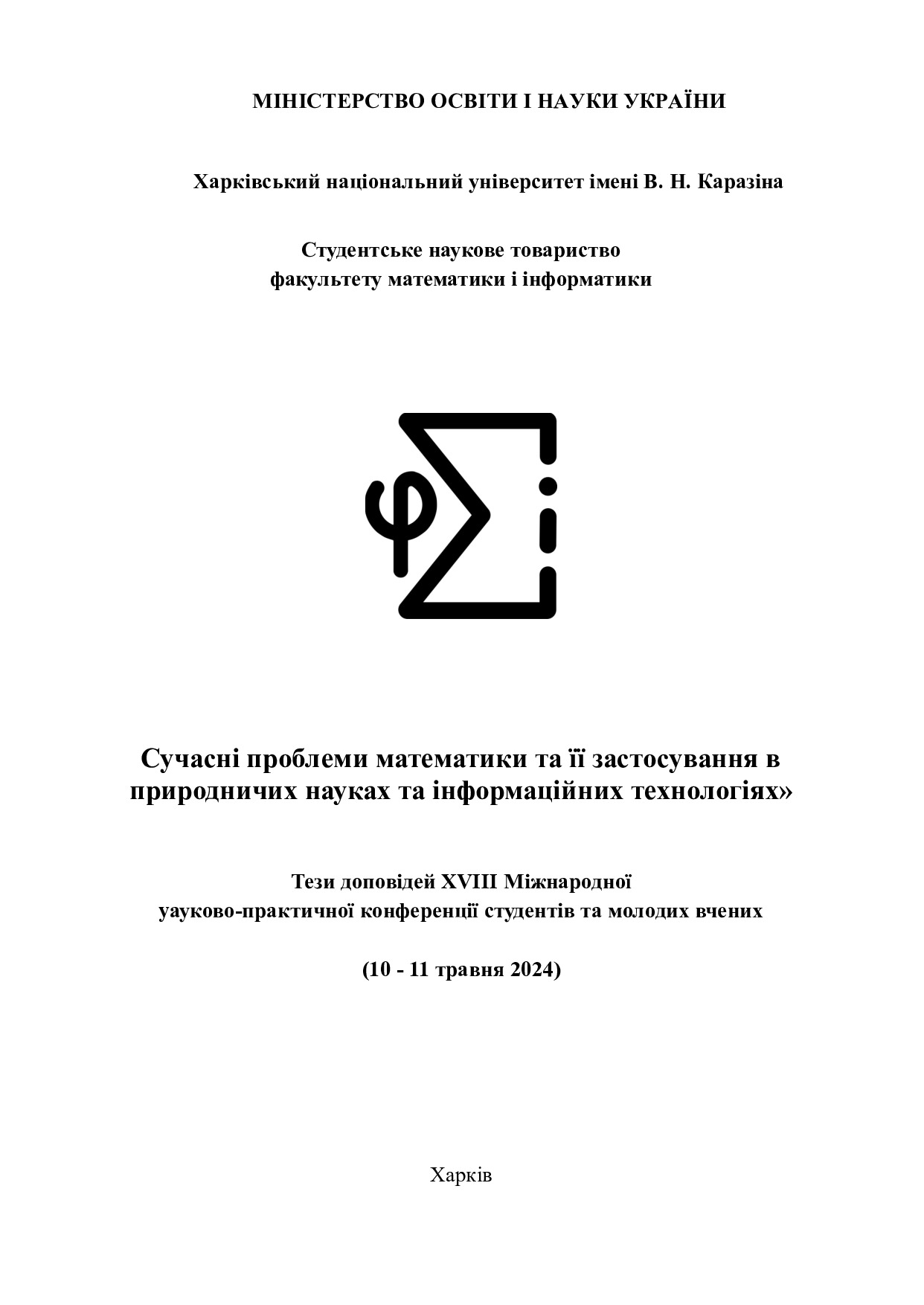 МІНІСТЕРСТВО ОСВІТИ І НАУКИ УКРАЇНИ

Харківський національний університет імені В. Н. Каразіна

Студентське наукове товариство
факультету математики і інформатики

Сучасні проблеми математики та її застосування в природничих науках та інформаційних технологіях»

Тези доповідей XVIII Міжнародної
уауково-практичної конференції студентів та молодих вчених

(10 - 11 травня 2024)

Харків